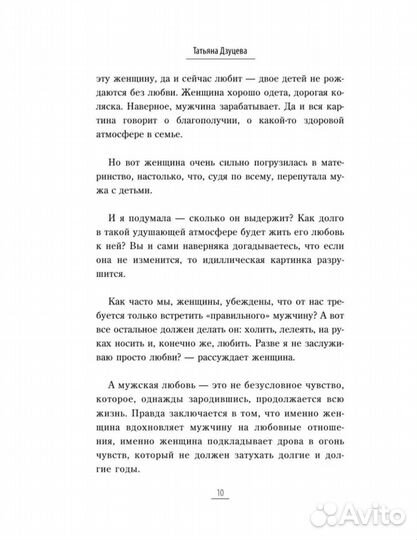 Татьяна Дзуцева

эту женщину, да и сейчас любит — двое детей не рождаются без любви. Женщина хорошо одета, дорогая коляска. Наверное, мужчина зарабатывает. Да и вся картина говорит о благополучии, о какой-то здоровой атмосфере в семье.

Но вот женщина очень сильно погрузилась в материнство, настолько, что, судя по всему, перепутала мужа с детьми.

И я подумала — сколько он выдержит? Как долго в такой удушающей атмосфере будет жить его любовь к ней? Вы и сами наверняка догадываетесь, что если она не изменится, то идиллическая картинка разрушится.

Как часто мы, женщины, убеждены, что от нас требуется только встретить «правильного» мужчину? А вот все остальное должен делать он: холить, лелеять, на руках носить и, конечно же, любить. Разве я не заслуживаю просто любви? — рассуждает женщина.

А мужская любовь — это не безусловное чувство, которое, однажды зародившись, продолжается всю жизнь. Правда заключается в том, что именно женщина вдохновляет мужчину на любовные отношения, именно женщина подкладывает дрова в огонь чувств, который не должен затухать долгие и долгие годы.

10

Avito